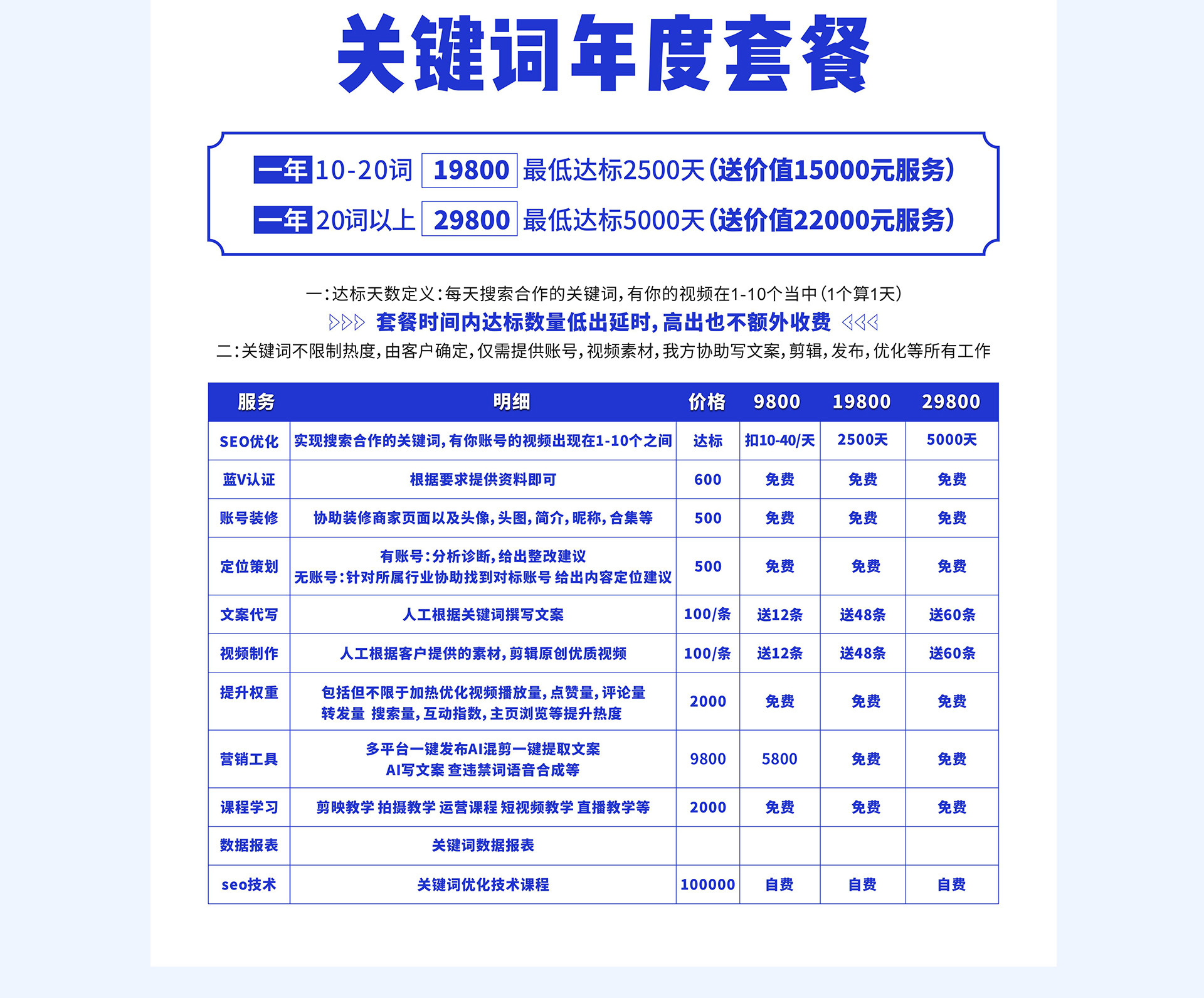 关键词年度套餐

一年 10-20词 19800 最低达标2500天(送价值15000元服务)

一年 20词以上 29800 最低达标5000天(送价值22000元服务)

一:达标天数定义:每天搜索合作的关键词,有你的视频在1-10个当中(1个算1天)

套餐时间内达标数量低出延时,高出也不额外收费

二:关键词不限制热度,由客户确定,仅需提供账号,视频素材,我方协助写文案,剪辑,发布,优化等所有工作

| 服务 | 明细 | 价格 | 9800 | 19800 | 29800 |
|---|---|---|---|---|---|
| SEO优化 | 实现搜索合作的关键词,有你账号的视频出现在1-10个之间 | 达标 | 扣10-40/天 | 2500天 | 5000天 |
| 蓝V认证 | 根据要求提供资料即可 | 600 | 免费 | 免费 | 免费 |
| 账号装修 | 协助装修商家页面以及头像,头图,简介,昵称,合集等 | 500 | 免费 | 免费 | 免费 |
| 定位策划 | 有账号:分析诊断,给出整改建议 无账号:针对所属行业协助找到对标账号 给出内容定位建议 | 500 | 免费 | 免费 | 免费 |
| 文案代写 | 人工根据关键词撰写文案 | 100/条 | 送12条 | 送48条 | 送60条 |
| 视频制作 | 人工根据客户提供的素材,剪辑原创优质视频 | 100/条 | 送12条 | 送48条 | 送60条 |
| 提升权重 | 包括但不限于加热优化视频播放量,点赞量,评论量 转发量 搜索量,互动指数,主页浏览等提升热度 | 2000 | 免费 | 免费 | 免费 |
| 营销工具 | 多平台一键发布AI混剪一键提取文案 AI写文案 查违禁词语音合成等 | 9800 | 5800 | 免费 | 免费 |
| 课程学习 | 剪映教学 拍摄教学 运营课程 短视频教学 直播教学等 | 2000 | 免费 | 免费 | 免费 |
| 数据报表 | 关键词数据报表 | | | | |
| seo技术 | 关键词优化技术课程 | 100000 | 自费 | 自费 | 自费 |